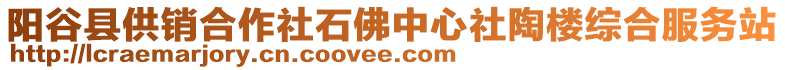 阳谷县供销合作社石佛中心社陶楼综合服务站
http://lcraemarjory.cn.coovee.com